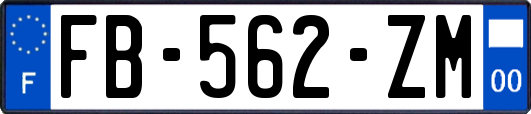 F

FB-562-ZM

00